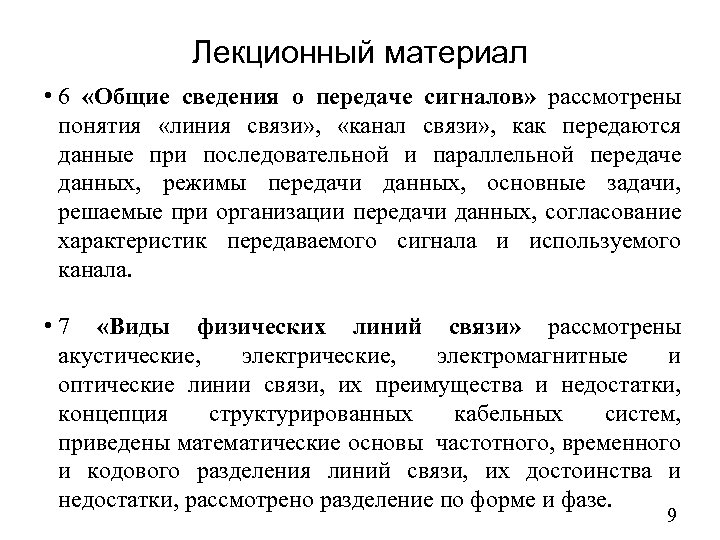 Лекционный материал

• 6 «Общие сведения о передаче сигналов» рассмотрены понятия «линия связи», «канал связи», как передаются данные при последовательной и параллельной передаче данных, режимы передачи данных, основные задачи, решаемые при организации передачи данных, согласование характеристик передаваемого сигнала и используемого канала.

• 7 «Виды физических линий связи» рассмотрены акустические, электрические, электромагнитные и оптические линии связи, их преимущества и недостатки, концепция структурированных кабельных систем, приведены математические основы частотного, временного и кодового разделения линий связи, их достоинства и недостатки, рассмотрено разделение по форме и фазе.

9